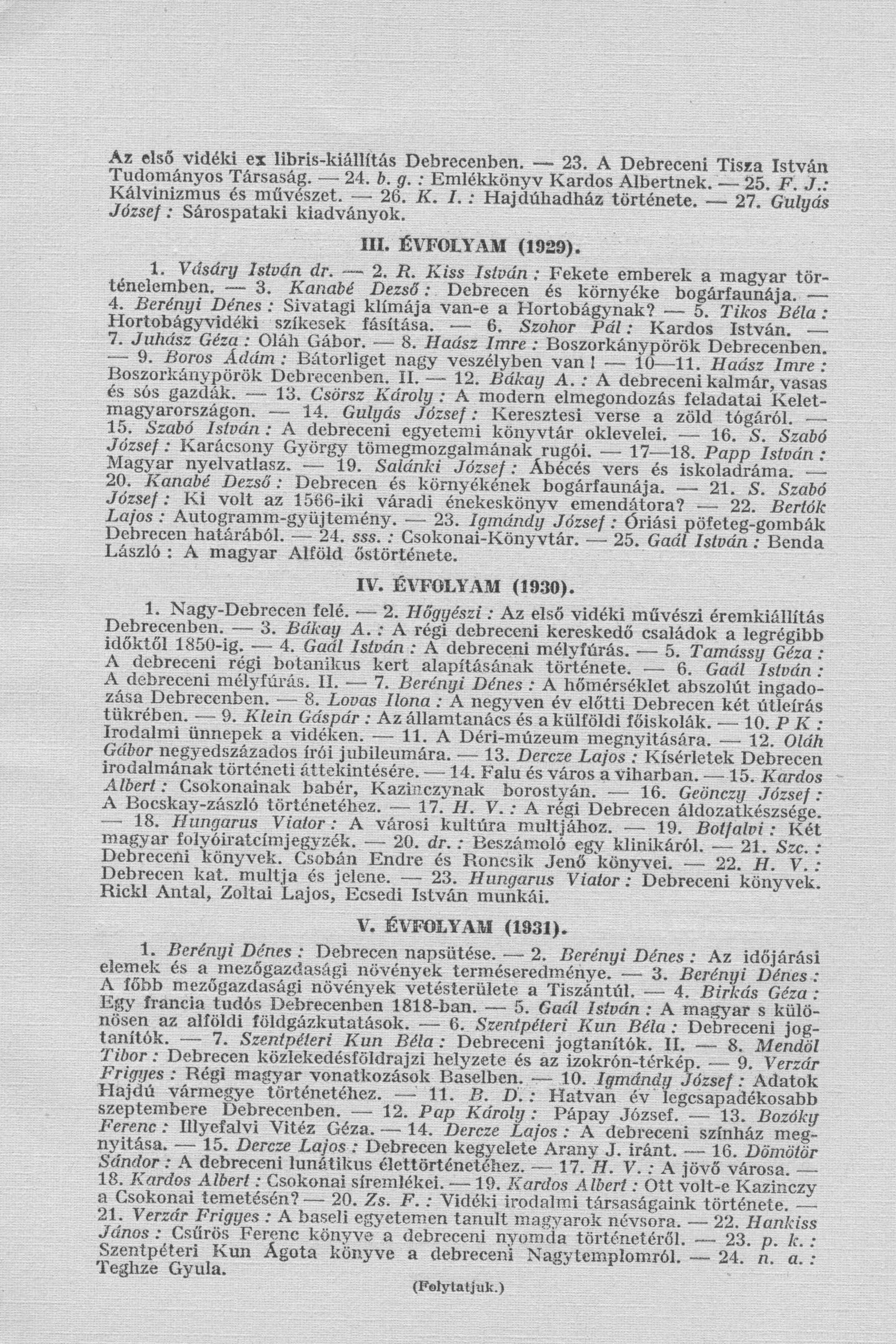 Az első vidéki ex libris-kiállítás Debrecenben. — 23. A Debreceni Tisza István Tudományos Társaság. — 24. b. g. : Emlékkönyv Kardos Albertnek. — 25. F. J.: Kálvinizmus és művészet. — 26. K. I. : Hajdúhadház története. — 27. Gulyás József : Sárospataki kiadványok.

III. ÉVFOLYAM (1929).

1. Vásáry István dr. — 2. R. Kiss István : Fekete emberek a magyar történelemben. — 3. Kanabé Dezső : Debrecen és környéke bogárfaunája. — 4. Berényi Dénes : Sivatagi klímája van-e a Hortobágynak? — 5. Tikos Béla : Hortobágyvidéki szíkesek fásítása. — 6. Szohor Pál : Kardos István. — 7. Juhász Géza : Oláh Gábor. — 8. Haász Imre : Boszorkánypörök Debrecenben. — 9. Boros Ádám : Bátorliget nagy veszélyben van ! — 10—11. Haász Imre : Boszorkánypörök Debrecenben. II. — 12. Bákay A. : A debreceni kalmár, vasas és sós gazdák. — 13. Csörsz Károly : A modern elmegondozás feladatai Keletmagyarországon. — 14. Gulyás József : Keresztesi verse a zöld tógáról. — 15. Szabó István : A debreceni egyetemi könyvtár oklevelei. — 16. S. Szabó József : Karácsony György tömegmozgalmának rugói. — 17—18. Papp István : Magyar nyelvatlasz. — 19. Salánki József : Ábécés vers és iskoladráma. — 20. Kanabé Dezső : Debrecen és környékének bogárfaunája. — 21. S. Szabó József : Ki volt az 1566-iki váradi énekeskönyv emendátora? — 22. Bertók Lajos : Autogramm-gyüjtemény. — 23. Igmándy József : Óriási pöfeteg-gombák Debrecen határából. — 24. sss. : Csokonai-Könyvtár. — 25. Gaál István : Benda László : A magyar Alföld őstörténete.

IV. ÉVFOLYAM (1930).

1. Nagy-Debrecen felé. — 2. Hőgyészi : Az első vidéki művészi éremkiállítás Debrecenben. — 3. Bákay A. : A régi debreceni kereskedő családok a legrégibb időktől 1850-ig. — 4. Gaál István : A debreceni mélyfúrás. — 5. Tamássy Géza : A debreceni régi botanikus kert alapításának története. — 6. Gaál István : A debreceni mélyfúrás. II. — 7. Berényi Dénes : A hőmérséklet abszolút ingadozása Debrecenben. — 8. Lovas Ilona : A negyven év előtti Debrecen két útleírás tükrében. — 9. Klein Gáspár : Az államtanács és a külföldi főiskolák. — 10. P K : Irodalmi ünnepek a vidéken. — 11. A Déri-múzeum megnyitására. — 12. Oláh Gábor negyedszázados írói jubileumára. — 13. Dercze Lajos : Kísérletek Debrecen irodalmának történeti áttekintésére. — 14. Falu és város a viharban. — 15. Kardos Albert : Csokonainak babér, Kazinczynak borostyán. — 16. Geönczy József : A Bocskay-zászló történetéhez. — 17. H. V. : A régi Debrecen áldozatkészsége. — 18. Hungarus Viator : A városi kultúra multjához. — 19. Botfalvi : Két magyar folyóiratcímjegyzék. — 20. dr. : Beszámoló egy klinikáról. — 21. Szc. : Debreceni könyvek. Csobán Endre és Roncsik Jenő könyvei. — 22. H. V. : Debrecen kat. multja és jelene. — 23. Hungarus Viator : Debreceni könyvek. Rickl Antal, Zoltai Lajos, Ecsedi István munkái.

V. ÉVFOLYAM (1931).

1. Berényi Dénes : Debrecen napsütése. — 2. Berényi Dénes : Az időjárási elemek és a mezőgazdasági növények terméseredménye. — 3. Berényi Dénes : A főbb mezőgazdasági növények vetésterülete a Tiszántúl. — 4. Birkás Géza : Egy francia tudós Debrecenben 1818-ban. — 5. Gaál István : A magyar s különösen az alföldi földgázkutatások. — 6. Szentpéteri Kun Béla : Debreceni jogtanítók. — 7. Szentpéteri Kun Béla : Debreceni jogtanítók. II. — 8. Mendöl Tibor : Debrecen közlekedésföldrajzi helyzete és az izokrón-térkép. — 9. Verzár Frigyes : Régi magyar vonatkozások Baselben. — 10. Igmándy József : Adatok Hajdú vármegye történetéhez. — 11. B. D. : Hatvan év legcsapadékosabb szeptembere Debrecenben. — 12. Pap Károly : Pápay József. — 13. Bozóky Ferenc : Illyefalvi Vitéz Géza. — 14. Dercze Lajos : A debreceni színház megnyitása. — 15. Dercze Lajos : Debrecen kegyelete Arany J. iránt. — 16. Dömötör Sándor : A debreceni lunátikus élettörténetéhez. — 17. H. V. : A jövő városa. — 18. Kardos Albert : Csokonai síremlékei. — 19. Kardos Albert : Ott volt-e Kazinczy a Csokonai temetésén? — 20. Zs. F. : Vidéki irodalmi társaságaink története. — 21. Verzár Frigyes : A baseli egyetemen tanult magyarok névsora. — 22. Hankiss János : Csűrös Ferenc könyve a debreceni nyomda történetéről. — 23. p. k. : Szentpéteri Kun Ágota könyve a debreceni Nagytemplomról. — 24. n. a. : Teghze Gyula.

(Folytatjuk.)